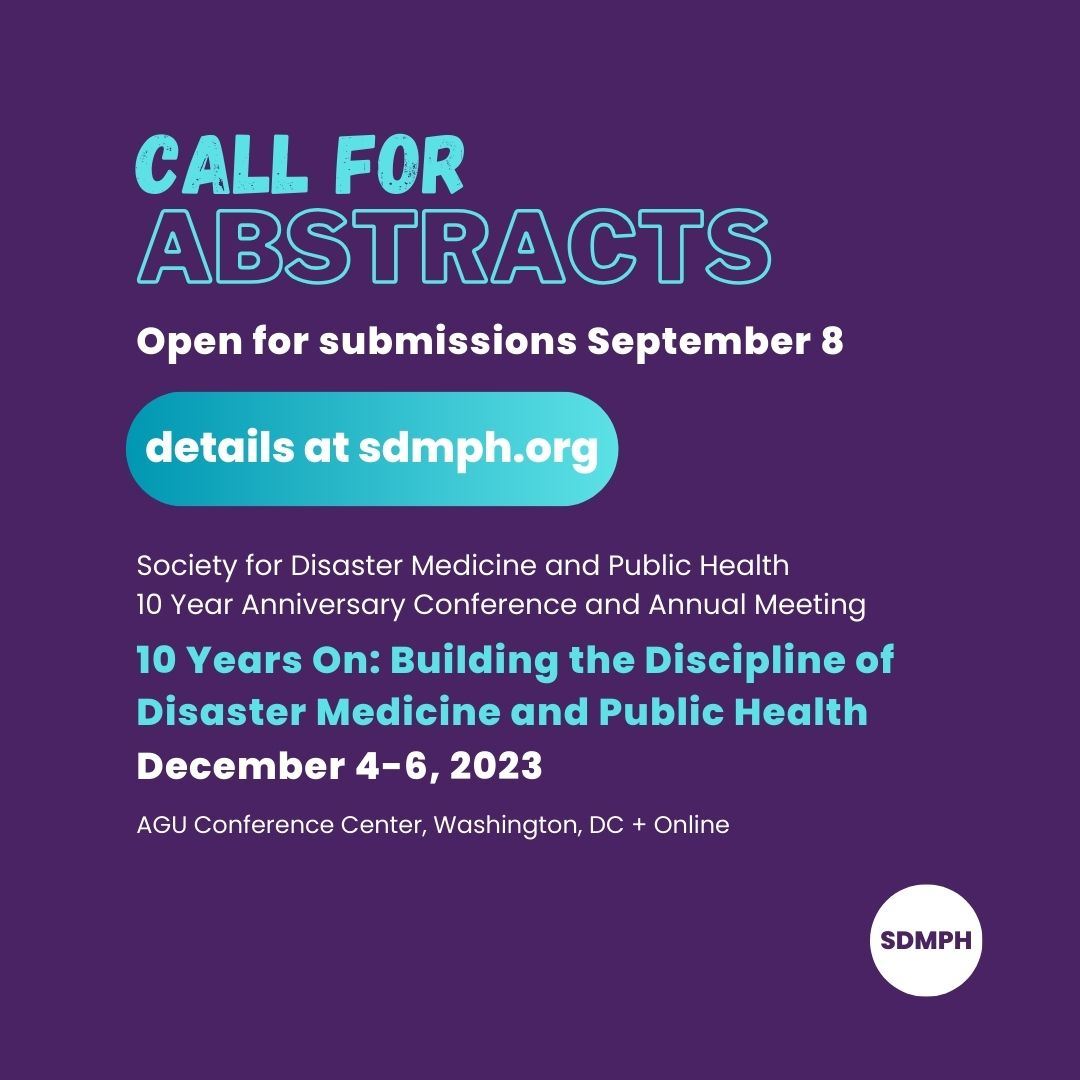 CALL FOR
ABSTRACTS

Open for submissions September 8

details at sdmph.org

Society for Disaster Medicine and Public Health
10 Year Anniversary Conference and Annual Meeting

10 Years On: Building the Discipline of Disaster Medicine and Public Health

December 4-6, 2023

AGU Conference Center, Washington, DC + Online

SDMPH